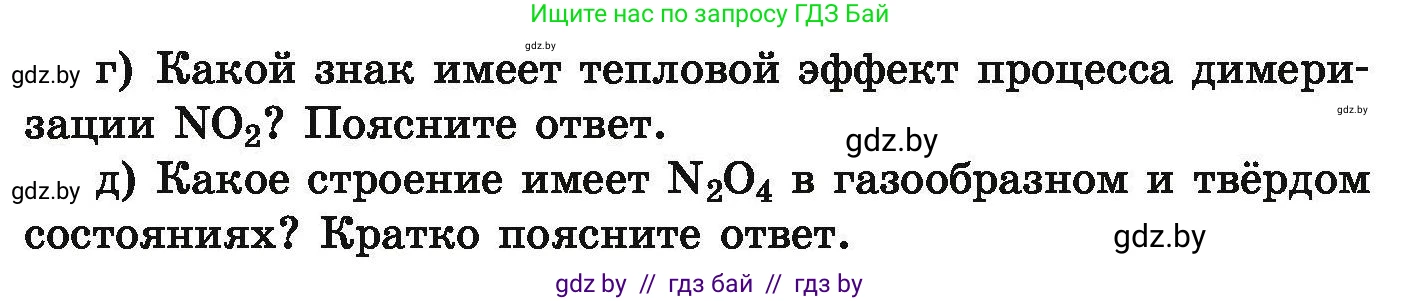 Ищите нас по запросу ГДЗ Бай

gdz.by

gdz.by г) Какой знак имеет тепловой эффект процесса димеризации $NO_2$? Поясните ответ.

gdz.by

gdz.by

gdz.by д) Какое строение имеет $N_2O_4$ в газообразном и твёрдом состояниях? Кратко поясните ответ.

gdz.by

gdz by // гдз бай // гдз by